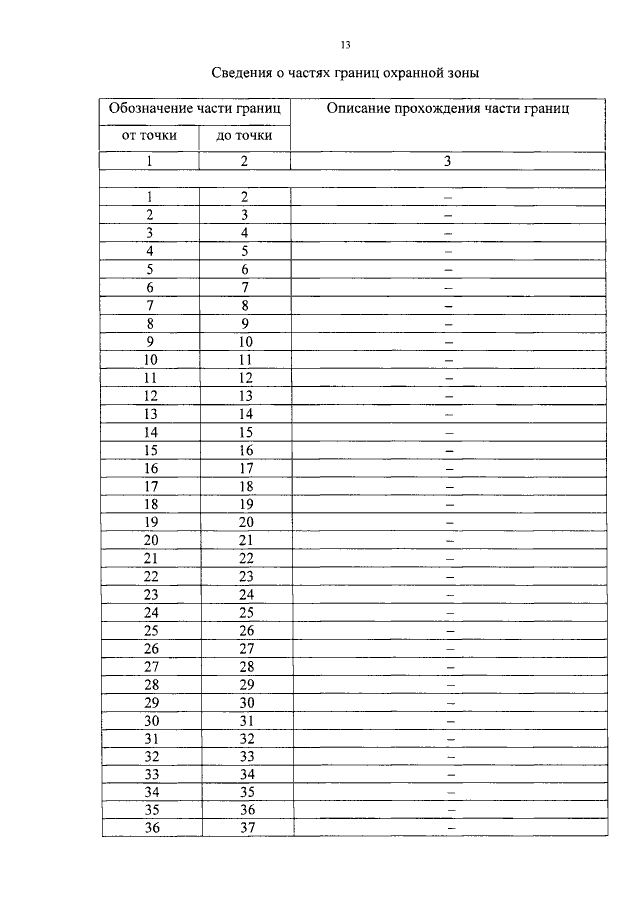 13

Сведения о частях границ охранной зоны

| Обозначение части границ | | Описание прохождения части границ |
|---|---|---|
| от точки | до точки | |
| 1 | 2 | 3 |
| | | |
| 1 | 2 | – |
| 2 | 3 | – |
| 3 | 4 | – |
| 4 | 5 | – |
| 5 | 6 | – |
| 6 | 7 | – |
| 7 | 8 | – |
| 8 | 9 | – |
| 9 | 10 | – |
| 10 | 11 | – |
| 11 | 12 | – |
| 12 | 13 | – |
| 13 | 14 | – |
| 14 | 15 | – |
| 15 | 16 | – |
| 16 | 17 | – |
| 17 | 18 | – |
| 18 | 19 | – |
| 19 | 20 | – |
| 20 | 21 | – |
| 21 | 22 | – |
| 22 | 23 | – |
| 23 | 24 | – |
| 24 | 25 | – |
| 25 | 26 | – |
| 26 | 27 | – |
| 27 | 28 | – |
| 28 | 29 | – |
| 29 | 30 | – |
| 30 | 31 | – |
| 31 | 32 | – |
| 32 | 33 | – |
| 33 | 34 | – |
| 34 | 35 | – |
| 35 | 36 | – |
| 36 | 37 | – |